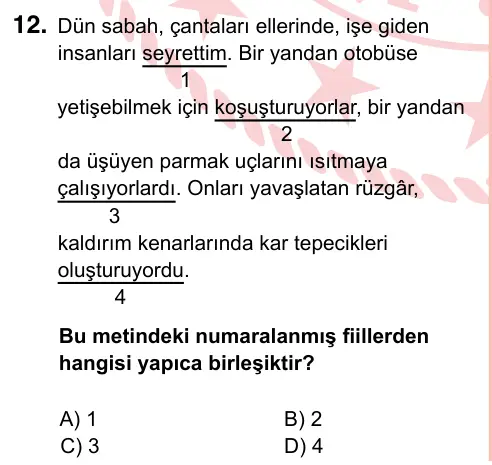 12. Dün sabah, çantaları ellerinde, işe giden insanları seyrettim. Bir yandan otobüse
1
yetişebilmek için koşuşturuyorlar, bir yandan
2
da üşüyen parmak uçlarını ısıtmaya çalışıyorlardı. Onları yavaşlatan rüzgâr,
3
kaldırım kenarlarında kar tepecikleri oluşturuyordu.
4

Bu metindeki numaralanmış fiillerden hangisi yapıca birleşiktir?

A) 1
B) 2
C) 3
D) 4